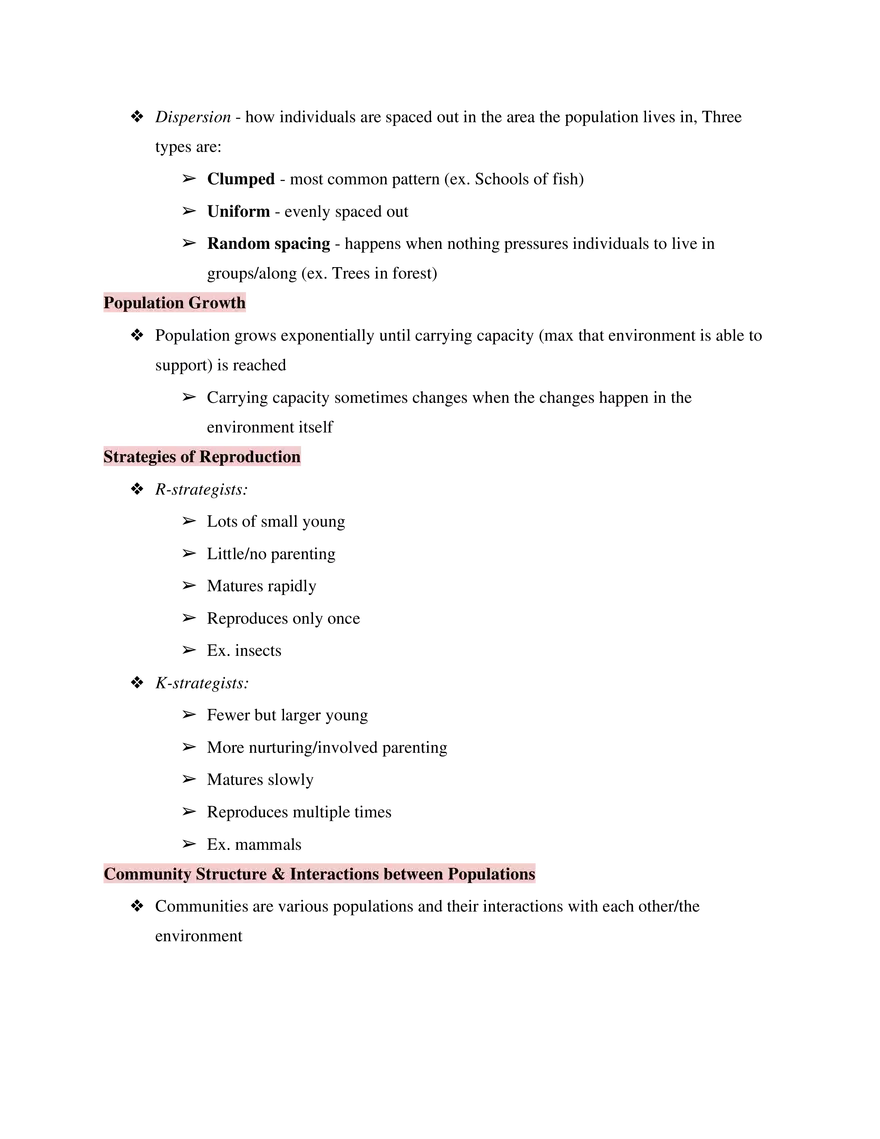 ❖ Dispersion - how individuals are spaced out in the area the population lives in, Three types are:

➢ Clumped - most common pattern (ex. Schools of fish)

➢ Uniform - evenly spaced out

➢ Random spacing - happens when nothing pressures individuals to live in groups/along (ex. Trees in forest)

Population Growth

❖ Population grows exponentially until carrying capacity (max that environment is able to support) is reached

➢ Carrying capacity sometimes changes when the changes happen in the environment itself

Strategies of Reproduction

❖ R-strategists:

➢ Lots of small young

➢ Little/no parenting

➢ Matures rapidly

➢ Reproduces only once

➢ Ex. insects

❖ K-strategists:

➢ Fewer but larger young

➢ More nurturing/involved parenting

➢ Matures slowly

➢ Reproduces multiple times

➢ Ex. mammals

Community Structure & Interactions between Populations

❖ Communities are various populations and their interactions with each other/the environment